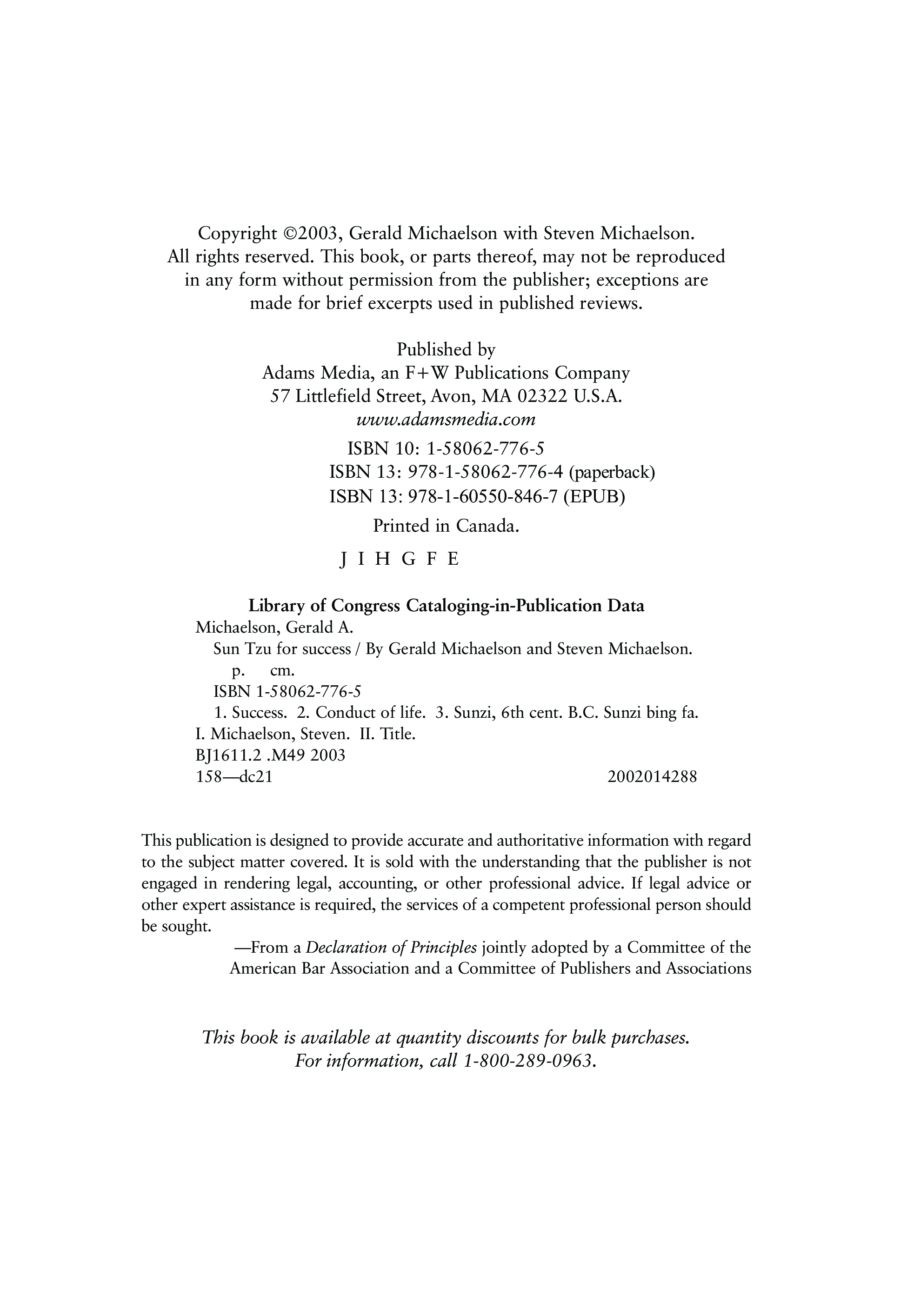 Copyright ©2003, Gerald Michaelson with Steven Michaelson. All rights reserved. This book, or parts thereof, may not be reproduced in any form without permission from the publisher; exceptions are made for brief excerpts used in published reviews.

Published by
Adams Media, an F+W Publications Company
57 Littlefield Street, Avon, MA 02322 U.S.A.
www.adamsmedia.com

ISBN 10: 1-58062-776-5
ISBN 13: 978-1-58062-776-4 (paperback)
ISBN 13: 978-1-60550-846-7 (EPUB)

Printed in Canada.

J I H G F E

Library of Congress Cataloging-in-Publication Data
Michaelson, Gerald A.
Sun Tzu for success / By Gerald Michaelson and Steven Michaelson.
p. cm.
ISBN 1-58062-776-5
1. Success. 2. Conduct of life. 3. Sunzi, 6th cent. B.C. Sunzi bing fa. I. Michaelson, Steven. II. Title.
BJ1611.2 .M49 2003
158—dc21 2002014288

This publication is designed to provide accurate and authoritative information with regard to the subject matter covered. It is sold with the understanding that the publisher is not engaged in rendering legal, accounting, or other professional advice. If legal advice or other expert assistance is required, the services of a competent professional person should be sought.
—From a Declaration of Principles jointly adopted by a Committee of the American Bar Association and a Committee of Publishers and Associations

This book is available at quantity discounts for bulk purchases.
For information, call 1-800-289-0963.